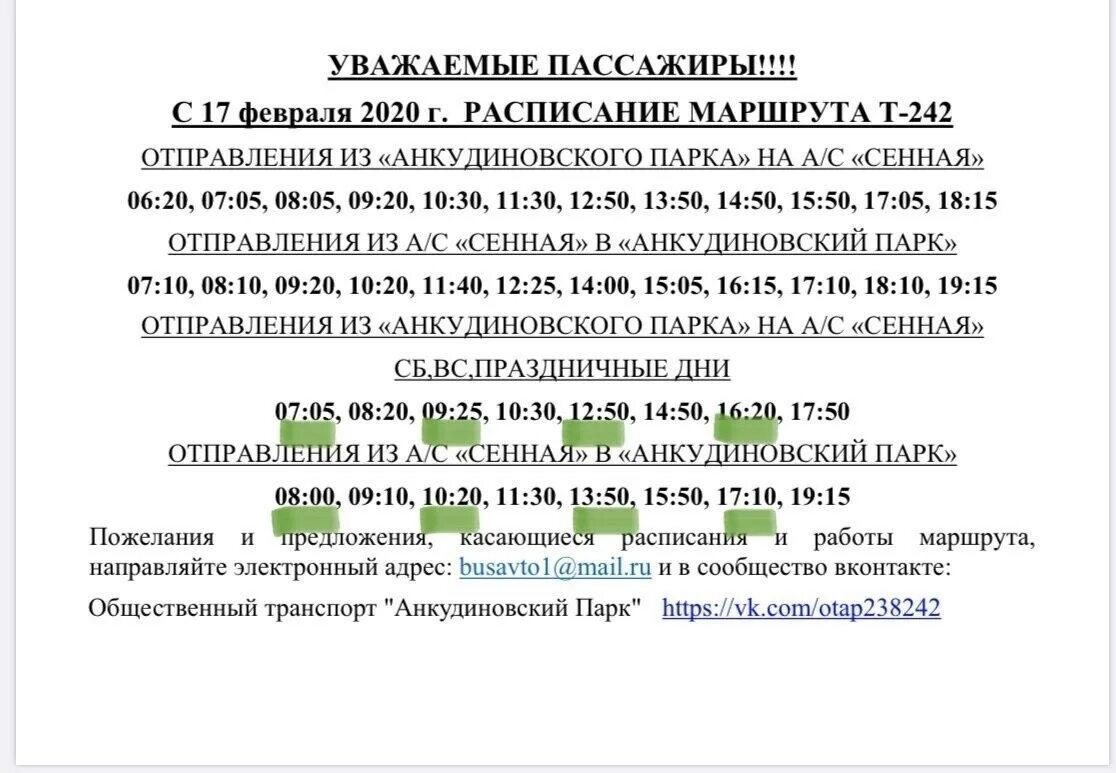 УВАЖАЕМЫЕ ПАССАЖИРЫ!!!!

С 17 февраля 2020 г. РАСПИСАНИЕ МАРШРУТА Т-242

ОТПРАВЛЕНИЯ ИЗ «АНКУДИНОВСКОГО ПАРКА» НА А/С «СЕННАЯ»

06:20, 07:05, 08:05, 09:20, 10:30, 11:30, 12:50, 13:50, 14:50, 15:50, 17:05, 18:15

ОТПРАВЛЕНИЯ ИЗ А/С «СЕННАЯ» В «АНКУДИНОВСКИЙ ПАРК»

07:10, 08:10, 09:20, 10:20, 11:40, 12:25, 14:00, 15:05, 16:15, 17:10, 18:10, 19:15

ОТПРАВЛЕНИЯ ИЗ «АНКУДИНОВСКОГО ПАРКА» НА А/С «СЕННАЯ»

СБ,ВС,ПРАЗДНИЧНЫЕ ДНИ

07:05, 08:20, 09:25, 10:30, 12:50, 14:50, 16:20, 17:50

ОТПРАВЛЕНИЯ ИЗ А/С «СЕННАЯ» В «АНКУДИНОВСКИЙ ПАРК»

08:00, 09:10, 10:20, 11:30, 13:50, 15:50, 17:10, 19:15

Пожелания и предложения, касающиеся расписания и работы маршрута, направляйте электронный адрес: busavto1@mail.ru и в сообщество вконтакте:

Общественный транспорт "Анкудиновский Парк" https://vk.com/otap238242